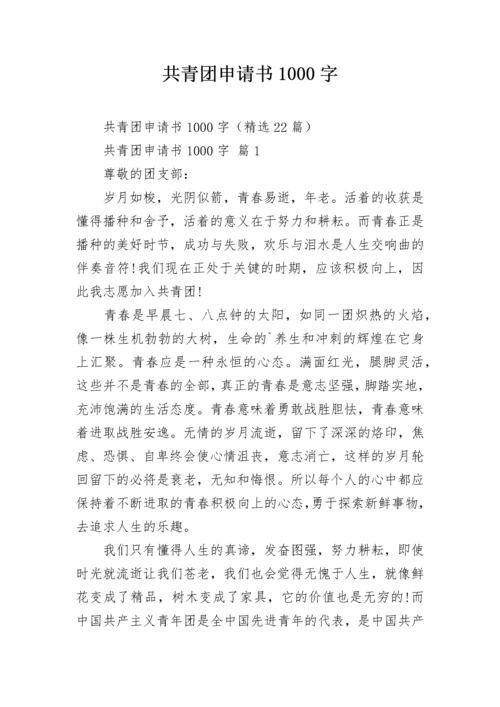 共青团申请书 1000 字

共青团申请书 1000 字（精选 22 篇）

共青团申请书 1000 字 篇 1

尊敬的团支部：

岁月如梭，光阴似箭，青春易逝，年老。活着的收获是懂得播种和舍予，活着的意义在于努力和耕耘。而青春正是播种的美好时节，成功与失败，欢乐与泪水是人生交响曲的伴奏音符!我们现在正处于关键的时期，应该积极向上，因此我志愿加入共青团!

青春是早晨七、八点钟的太阳，如同一团炽热的火焰，像一株生机勃勃的大树，生命的`养生和冲刺的辉煌在它身上汇聚。青春应是一种永恒的心态。满面红光，腿脚灵活，这些并不是青春的全部，真正的青春是意志坚强，脚踏实地，充沛饱满的生活态度。青春意味着勇敢战胜胆怯，青春意味着进取战胜安逸。无情的岁月流逝，留下了深深的烙印，焦虑、恐惧、自卑终会使心情沮丧，意志消亡，这样的岁月轮回留下的必将是衰老，无知和悔恨。所以每个人的心中都应保持着不断进取的青春积极向上的心态，勇于探索新鲜事物，去追求人生的乐趣。

我们只有懂得人生的真谛，发奋图强，努力耕耘，即使时光就流逝让我们苍老，我们也会觉得无愧于人生，就像鲜花变成了精品，树木变成了家具，它的价值也是无穷的!而中国共产主义青年团是全中国先进青年的代表，是中国共产